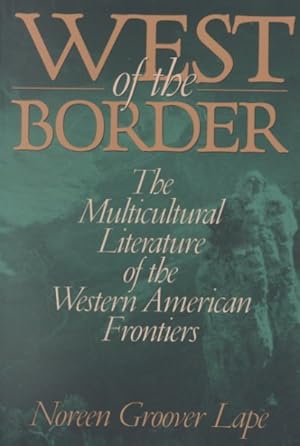 WEST
of the
BORDER

The Multicultural Literature of the Western American Frontiers

Noreen Groover Lape